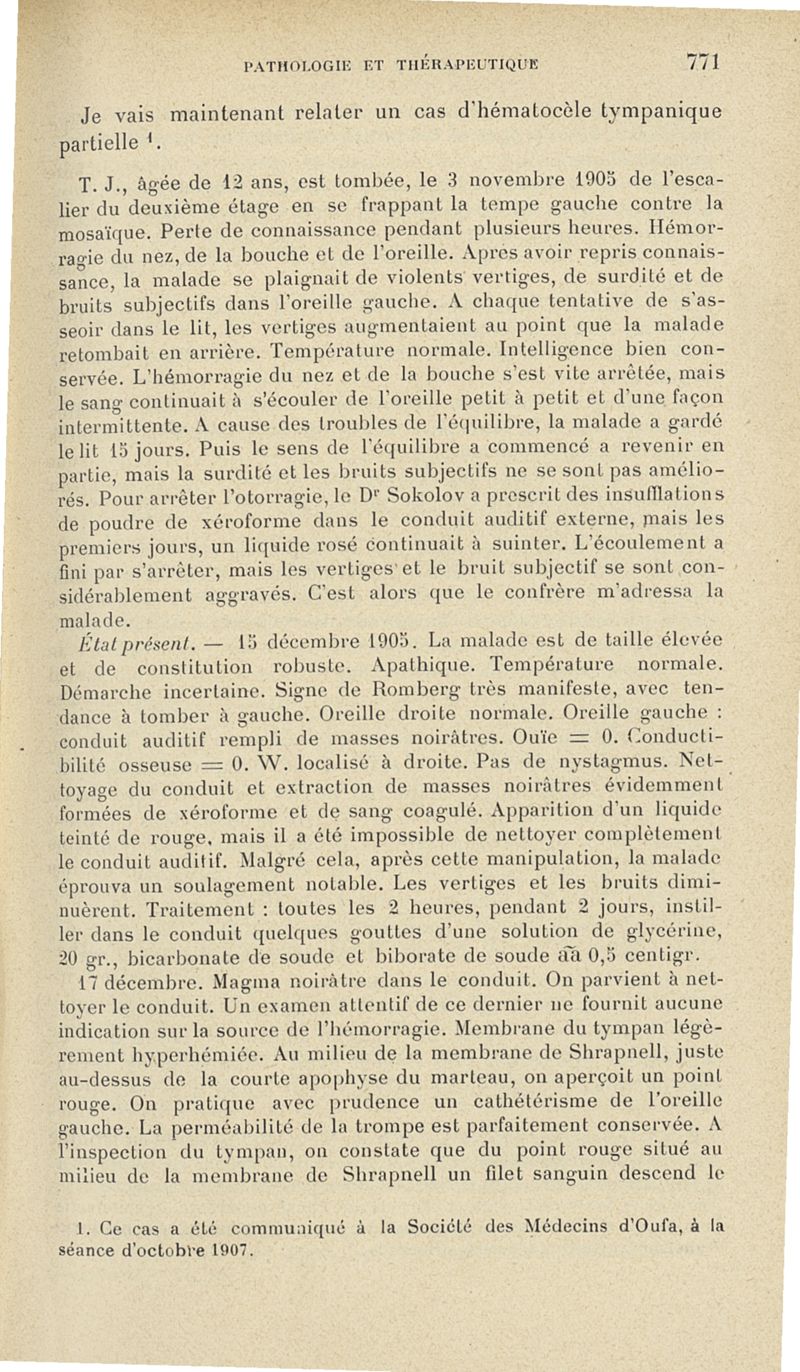 PATHOLOGIE ET THÉRAPEUTIQUE 771

Je vais maintenant relater un cas d'hématocèle tympanique partielle $^1$.

T. J., âgée de 12 ans, est tombée, le 3 novembre 1905 de l'escalier du deuxième étage en se frappant la tempe gauche contre la mosaïque. Perte de connaissance pendant plusieurs heures. Hémorragie du nez, de la bouche et de l'oreille. Après avoir repris connaissance, la malade se plaignait de violents vertiges, de surdité et de bruits subjectifs dans l'oreille gauche. A chaque tentative de s'asseoir dans le lit, les vertiges augmentaient au point que la malade retombait en arrière. Température normale. Intelligence bien conservée. L'hémorragie du nez et de la bouche s'est vite arrêtée, mais le sang continuait à s'écouler de l'oreille petit à petit et d'une façon intermittente. A cause des troubles de l'équilibre, la malade a gardé le lit 15 jours. Puis le sens de l'équilibre a commencé a revenir en partie, mais la surdité et les bruits subjectifs ne se sont pas améliorés. Pour arrêter l'otorragie, le Dr Sokolov a prescrit des insufflations de poudre de xéroforme dans le conduit auditif externe, mais les premiers jours, un liquide rosé continuait à suinter. L'écoulement a fini par s'arrêter, mais les vertiges et le bruit subjectif se sont considérablement aggravés. C'est alors que le confrère m'adressa la malade.

État présent. — 15 décembre 1905. La malade est de taille élevée et de constitution robuste. Apathique. Température normale. Démarche incertaine. Signe de Romberg très manifeste, avec tendance à tomber à gauche. Oreille droite normale. Oreille gauche : conduit auditif rempli de masses noirâtres. Ouïe = 0. Conductibilité osseuse = 0. W. localisé à droite. Pas de nystagmus. Nettoyage du conduit et extraction de masses noirâtres évidemment formées de xéroforme et de sang coagulé. Apparition d'un liquide teinté de rouge, mais il a été impossible de nettoyer complètement le conduit auditif. Malgré cela, après cette manipulation, la malade éprouva un soulagement notable. Les vertiges et les bruits diminuèrent. Traitement : toutes les 2 heures, pendant 2 jours, instiller dans le conduit quelques gouttes d'une solution de glycérine, 20 gr., bicarbonate de soude et biborate de soude āā 0,5 centigr.

17 décembre. Magma noirâtre dans le conduit. On parvient à nettoyer le conduit. Un examen attentif de ce dernier ne fournit aucune indication sur la source de l'hémorragie. Membrane du tympan légèrement hyperhémiée. Au milieu de la membrane de Shrapnell, juste au-dessus de la courte apophyse du marteau, on aperçoit un point rouge. On pratique avec prudence un cathétérisme de l'oreille gauche. La perméabilité de la trompe est parfaitement conservée. A l'inspection du tympan, on constate que du point rouge situé au milieu de la membrane de Shrapnell un filet sanguin descend le

1. Ce cas a été communiqué à la Société des Médecins d'Oufa, à la séance d'octobre 1907.